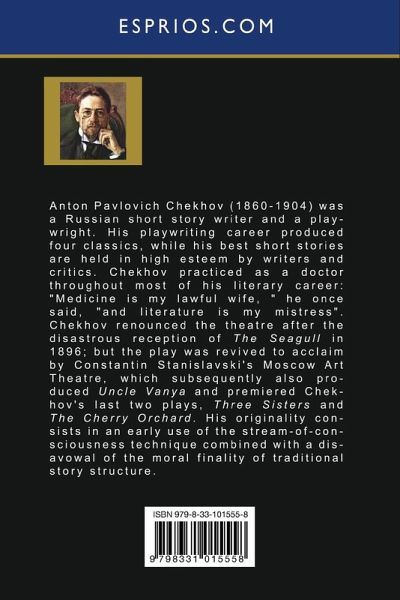 ESPRIOS.COM

Anton Pavlovich Chekhov (1860-1904) was a Russian short story writer and a playwright. His playwriting career produced four classics, while his best short stories are held in high esteem by writers and critics. Chekhov practiced as a doctor throughout most of his literary career: "Medicine is my lawful wife, " he once said, "and literature is my mistress". Chekhov renounced the theatre after the disastrous reception of The Seagull in 1896; but the play was revived to acclaim by Constantin Stanislavski's Moscow Art Theatre, which subsequently also produced Uncle Vanya and premiered Chekhov's last two plays, Three Sisters and The Cherry Orchard. His originality consists in an early use of the stream-of-consciousness technique combined with a disavowal of the moral finality of traditional story structure.

ISBN 979-8-33-101555-8

9 798331 015558